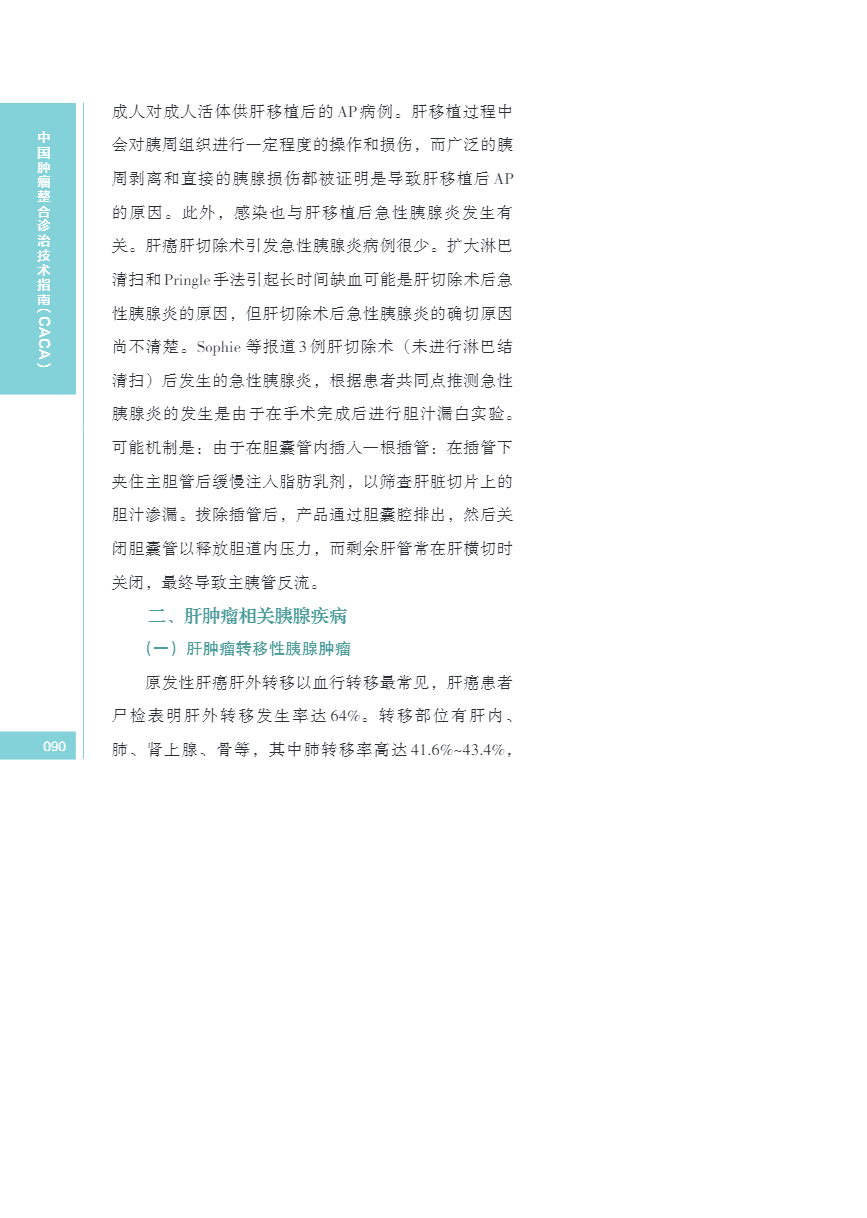 中国肿瘤整合诊治技术指南（CACA）

成人对成人活体供肝移植后的AP病例。肝移植过程中会对胰周组织进行一定程度的操作和损伤，而广泛的胰周剥离和直接的胰腺损伤都被证明是导致肝移植后AP的原因。此外，感染也与肝移植后急性胰腺炎发生有关。肝癌肝切除术引发急性胰腺炎病例很少。扩大淋巴清扫和Pringle手法引起长时间缺血可能是肝切除术后急性胰腺炎的原因，但肝切除术后急性胰腺炎的确切原因尚不清楚。Sophie等报道3例肝切除术（未进行淋巴结清扫）后发生的急性胰腺炎，根据患者共同点推测急性胰腺炎的发生是由于在手术完成后进行胆汁漏白实验。可能机制是：由于在胆囊管内插入一根插管；在插管下夹住主胆管后缓慢注入脂肪乳剂，以筛查肝脏切片上的胆汁渗漏。拔除插管后，产品通过胆囊腔排出，然后关闭胆囊管以释放胆道内压力，而剩余肝管常在肝横切时关闭，最终导致主胰管反流。

二、肝肿瘤相关胰腺疾病

（一）肝肿瘤转移性胰腺肿瘤

原发性肝癌肝外转移以血行转移最常见，肝癌患者尸检表明肝外转移发生率达64%。转移部位有肝内、肺、肾上腺、骨等，其中肺转移率高达41.6%~43.4%，

090